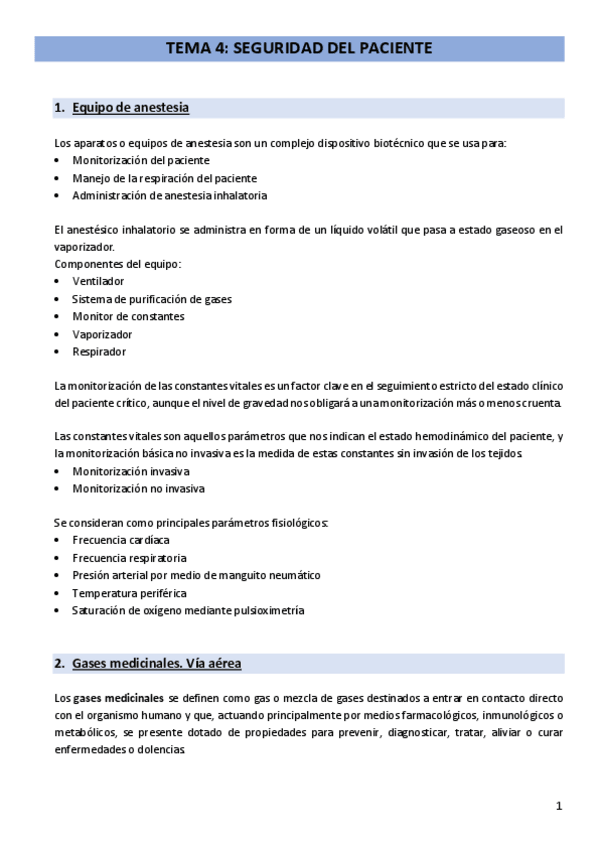 TEMA 4: SEGURIDAD DEL PACIENTE

1. Equipo de anestesia

Los aparatos o equipos de anestesia son un complejo dispositivo biotécnico que se usa para:
• Monitorización del paciente
• Manejo de la respiración del paciente
• Administración de anestesia inhalatoria

El anestésico inhalatorio se administra en forma de un líquido volátil que pasa a estado gaseoso en el vaporizador.
Componentes del equipo:
• Ventilador
• Sistema de purificación de gases
• Monitor de constantes
• Vaporizador
• Respirador

La monitorización de las constantes vitales es un factor clave en el seguimiento estricto del estado clínico del paciente crítico, aunque el nivel de gravedad nos obligará a una monitorización más o menos cruenta.

Las constantes vitales son aquellos parámetros que nos indican el estado hemodinámico del paciente, y la monitorización básica no invasiva es la medida de estas constantes sin invasión de los tejidos.
• Monitorización invasiva
• Monitorización no invasiva

Se consideran como principales parámetros fisiológicos:
• Frecuencia cardíaca
• Frecuencia respiratoria
• Presión arterial por medio de manguito neumático
• Temperatura periférica
• Saturación de oxígeno mediante pulsioximetría

2. Gases medicinales. Vía aérea

Los gases medicinales se definen como gas o mezcla de gases destinados a entrar en contacto directo con el organismo humano y que, actuando principalmente por medios farmacológicos, inmunológicos o metabólicos, se presente dotado de propiedades para prevenir, diagnosticar, tratar, aliviar o curar enfermedades o dolencias.

1